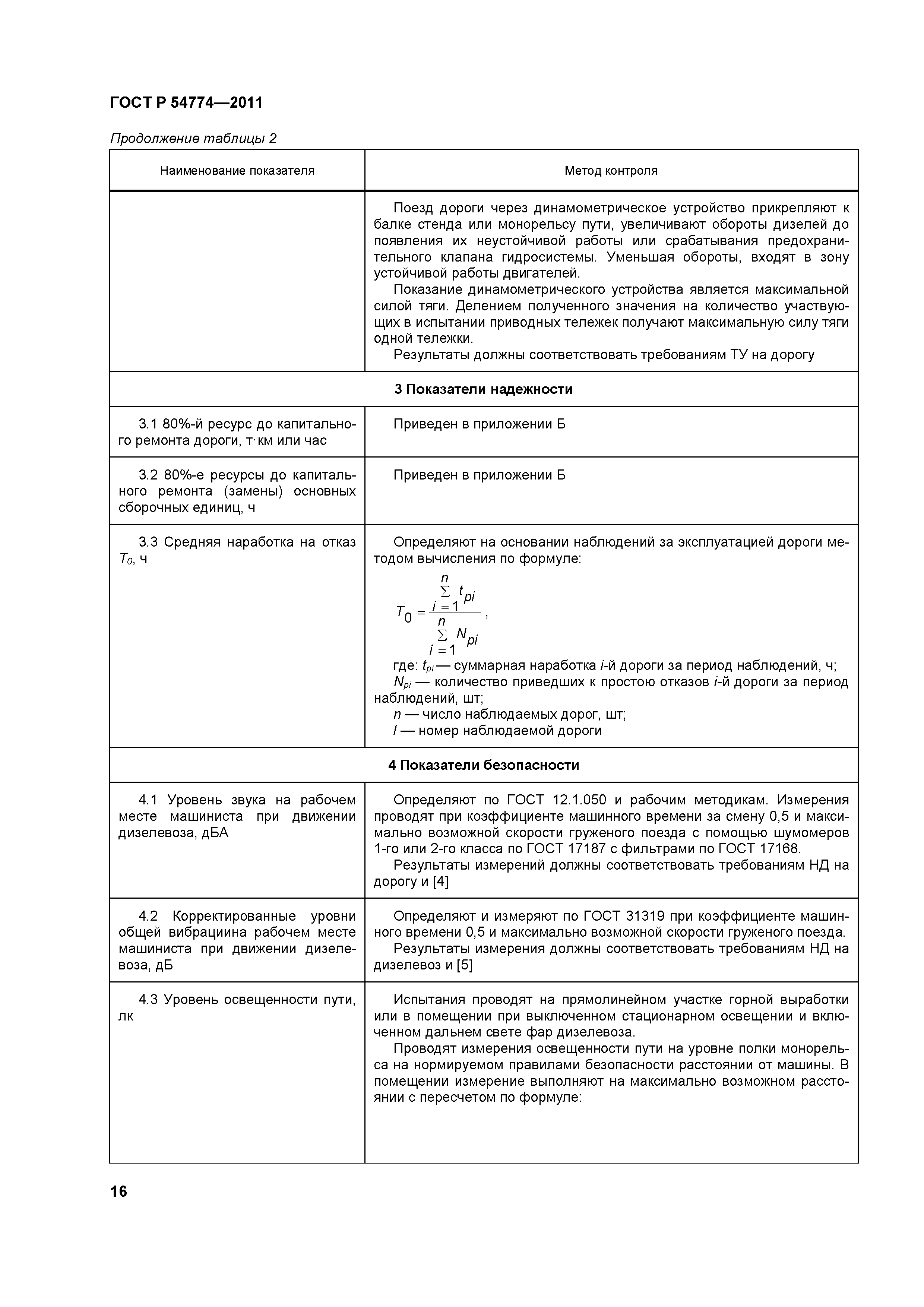 ГОСТ Р 54774—2011

Продолжение таблицы 2

| Наименование показателя | Метод контроля |
|---|---|
| | Поезд дороги через динамометрическое устройство прикрепляют к балке стенда или монорельсу пути, увеличивают обороты дизелей до появления их неустойчивой работы или срабатывания предохранительного клапана гидросистемы. Уменьшая обороты, входят в зону устойчивой работы двигателей. Показание динамометрического устройства является максимальной силой тяги. Делением полученного значения на количество участвующих в испытании приводных тележек получают максимальную силу тяги одной тележки. Результаты должны соответствовать требованиям ТУ на дорогу |
| **3 Показатели надежности** | |
| 3.1 80%-й ресурс до капитального ремонта дороги, т·км или час | Приведен в приложении Б |
| 3.2 80%-е ресурсы до капитального ремонта (замены) основных сборочных единиц, ч | Приведен в приложении Б |
| 3.3 Средняя наработка на отказ $T_0$, ч | Определяют на основании наблюдений за эксплуатацией дороги методом вычисления по формуле: $T_0 = \frac{\sum_{i=1}^{n} t_{pi}}{\sum_{i=1}^{n} N_{pi}}$, где: $t_{pi}$ — суммарная наработка $i$-й дороги за период наблюдений, ч; $N_{pi}$ — количество приведших к простою отказов $i$-й дороги за период наблюдений, шт; $n$ — число наблюдаемых дорог, шт; $I$ — номер наблюдаемой дороги |
| **4 Показатели безопасности** | |
| 4.1 Уровень звука на рабочем месте машиниста при движении дизелевоза, дБА | Определяют по ГОСТ 12.1.050 и рабочим методикам. Измерения проводят при коэффициенте машинного времени за смену 0,5 и максимально возможной скорости груженого поезда с помощью шумомеров 1-го или 2-го класса по ГОСТ 17187 с фильтрами по ГОСТ 17168. Результаты измерений должны соответствовать требованиям НД на дорогу и [4] |
| 4.2 Корректированные уровни общей вибрациина рабочем месте машиниста при движении дизелевоза, дБ | Определяют и измеряют по ГОСТ 31319 при коэффициенте машинного времени 0,5 и максимально возможной скорости груженого поезда. Результаты измерения должны соответствовать требованиям НД на дизелевоз и [5] |
| 4.3 Уровень освещенности пути, лк | Испытания проводят на прямолинейном участке горной выработки или в помещении при выключенном стационарном освещении и включенном дальнем свете фар дизелевоза. Проводят измерения освещенности пути на уровне полки монорельса на нормируемом правилами безопасности расстоянии от машины. В помещении измерение выполняют на максимально возможном расстоянии с пересчетом по формуле: |

16